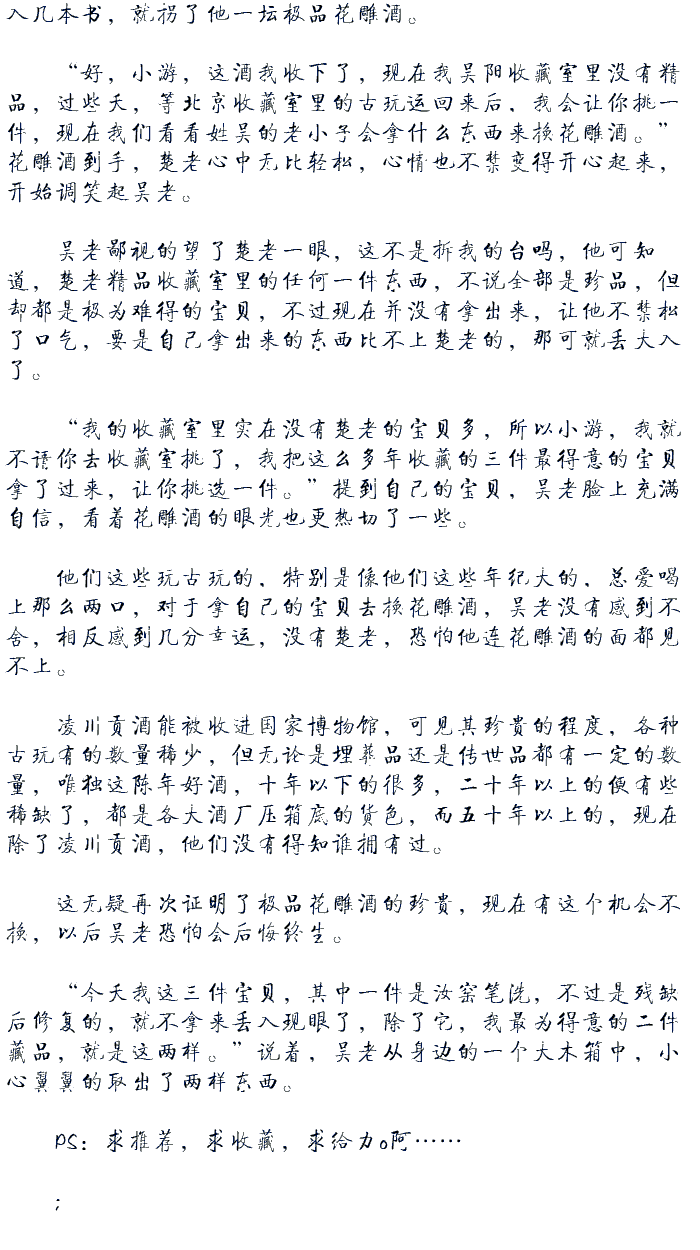 入几本书，就拐了他一坛极品花雕酒。

“好，小游，这酒我收下了，现在我吴阳收藏室里没有精品，过些天，等北京收藏室里的古玩运回来后，我会让你挑一件，现在我们看看姓吴的老小子会拿什么东西来换花雕酒。”花雕酒到手，楚老心中无比轻松，心情也不禁变得开心起来，开始调笑起吴老。

吴老鄙视的望了楚老一眼，这不是拆我的台吗，他可知道，楚老精品收藏室里的任何一件东西，不说全部是珍品，但却都是极为难得的宝贝，不过现在并没有拿出来，让他不禁松了口气，要是自己拿出来的东西比不上楚老的，那可就丢大人了。

“我的收藏室里实在没有楚老的宝贝多，所以小游，我就不请你去收藏室挑了，我把这么多年收藏的三件最得意的宝贝拿了过来，让你挑选一件。”提到自己的宝贝，吴老脸上充满自信，看着花雕酒的眼光也更热切了一些。

他们这些玩古玩的，特别是像他们这些年纪大的，总爱喝上那么两口，对于拿自己的宝贝去换花雕酒，吴老没有感到不舍，相反感到几分幸运，没有楚老，恐怕他连花雕酒的面都见不上。

凌川贡酒能被收进国家博物馆，可见其珍贵的程度，各种古玩有的数量稀少，但无论是埋葬品还是传世品都有一定的数量，唯独这陈年好酒，十年以下的很多，二十年以上的便有些稀缺了，都是各大酒厂压箱底的货色，而五十年以上的，现在除了凌川贡酒，他们没有得知谁拥有过。

这无疑再次证明了极品花雕酒的珍贵，现在有这个机会不换，以后吴老恐怕会后悔终生。

“今天我这三件宝贝，其中一件是汝窑笔洗，不过是残缺后修复的，就不拿来丢人现眼了，除了它，我最为得意的二件藏品，就是这两样。”说着，吴老从身边的一个大木箱中，小心翼翼的取出了两样东西。

PS：求推荐，求收藏，求给力。啊……

;